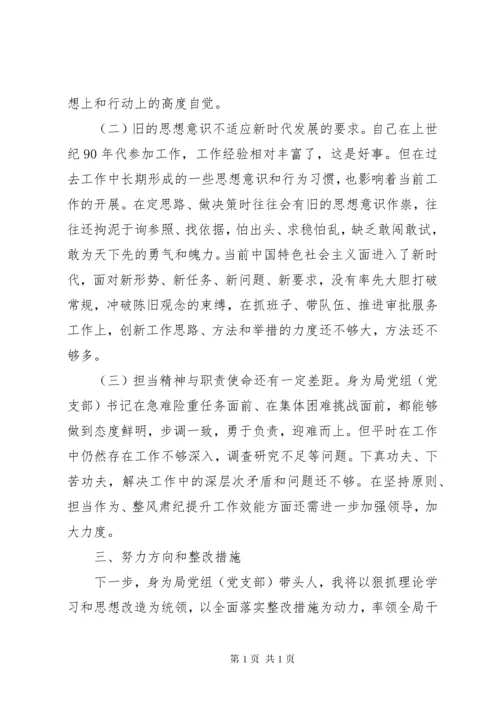 想上和行动上的高度自觉。

（二）旧的思想意识不适应新时代发展的要求。自己在上世纪 90 年代参加工作，工作经验相对丰富了，这是好事。但在过去工作中长期形成的一些思想意识和行为习惯，也影响着当前工作的开展。在定思路、做决策时往往会有旧的思想意识作祟，往往还拘泥于询参照、找依据，怕出头、求稳怕乱，缺乏敢闯敢试，敢为天下先的勇气和魄力。当前中国特色社会主义面进入了新时代，面对新形势、新任务、新问题、新要求，没有率先大胆打破常规，冲破陈旧观念的束缚，在抓班子、带队伍、推进审批服务工作上，创新工作思路、方法和举措的力度还不够大，方法还不够多。

（三）担当精神与职责使命还有一定差距。身为局党组（党支部）书记在急难险重任务面前、在集体困难挑战面前，都能够做到态度鲜明，步调一致，勇于负责，迎难而上。但平时在工作中仍然存在工作不够深入，调查研究不足等问题。下真功夫、下苦功夫，解决工作中的深层次矛盾和问题还不够。在坚持原则、担当作为、整风肃纪提升工作效能方面还需进一步加强领导，加大力度。

三、努力方向和整改措施

下一步，身为局党组（党支部）带头人，我将以狠抓理论学习和思想改造为统领，以全面落实整改措施为动力，率领全局干

第 1 页 共 1 页